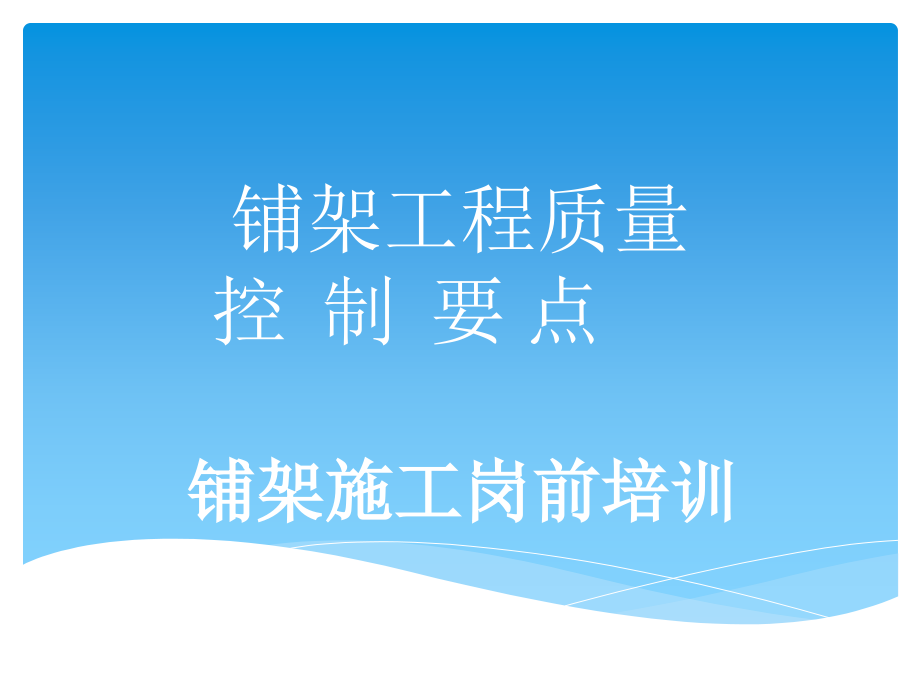 铺架工程质量
控 制 要 点

铺架施工岗前培训